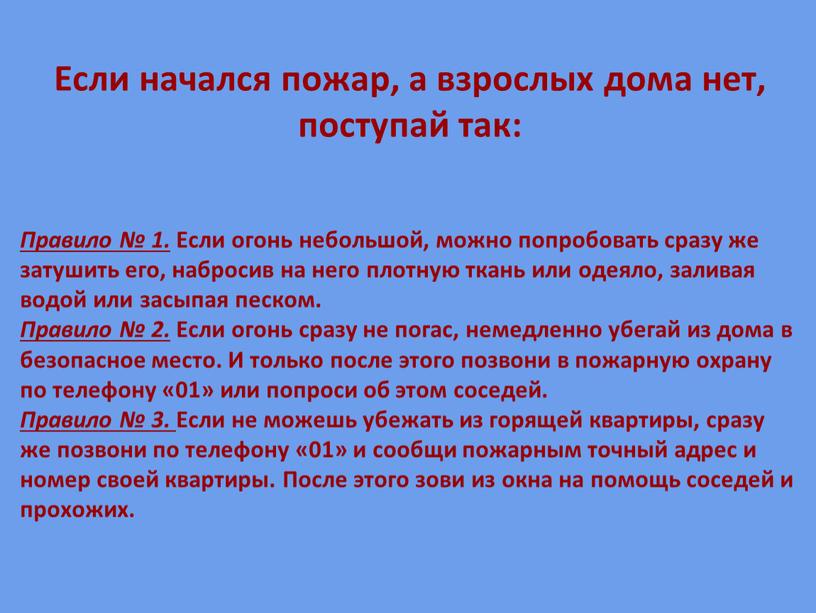 Если начался пожар, а взрослых дома нет, поступай так:

Правило № 1. Если огонь небольшой, можно попробовать сразу же затушить его, набросив на него плотную ткань или одеяло, заливая водой или засыпая песком.
Правило № 2. Если огонь сразу не погас, немедленно убегай из дома в безопасное место. И только после этого позвони в пожарную охрану по телефону «01» или попроси об этом соседей.
Правило № 3. Если не можешь убежать из горящей квартиры, сразу же позвони по телефону «01» и сообщи пожарным точный адрес и номер своей квартиры. После этого зови из окна на помощь соседей и прохожих.